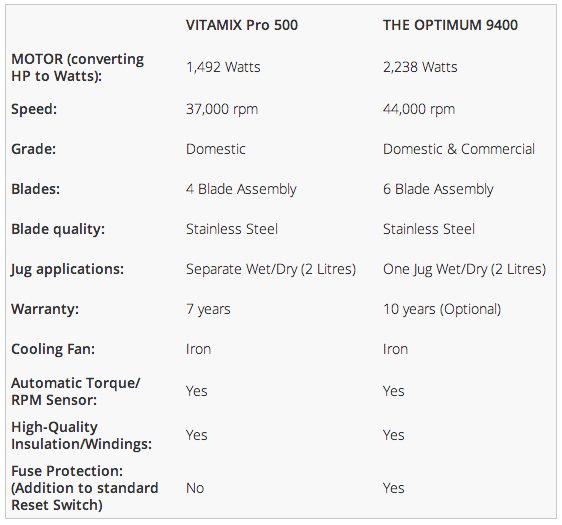 | | VITAMIX Pro 500 | THE OPTIMUM 9400 |
|---|---|---|
| MOTOR (converting HP to Watts): | 1,492 Watts | 2,238 Watts |
| Speed: | 37,000 rpm | 44,000 rpm |
| Grade: | Domestic | Domestic & Commercial |
| Blades: | 4 Blade Assembly | 6 Blade Assembly |
| Blade quality: | Stainless Steel | Stainless Steel |
| Jug applications: | Separate Wet/Dry (2 Litres) | One Jug Wet/Dry (2 Litres) |
| Warranty: | 7 years | 10 years (Optional) |
| Cooling Fan: | Iron | Iron |
| Automatic Torque/ RPM Sensor: | Yes | Yes |
| High-Quality Insulation/Windings: | Yes | Yes |
| Fuse Protection: (Addition to standard Reset Switch) | No | Yes |